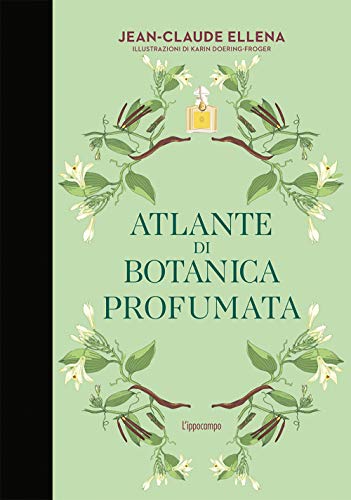 JEAN-CLAUDE ELLENA
ILLUSTRAZIONI DI KARIN DOERING-FROGER

ATLANTE
DI
BOTANICA
PROFUMATA

L'ippocampo